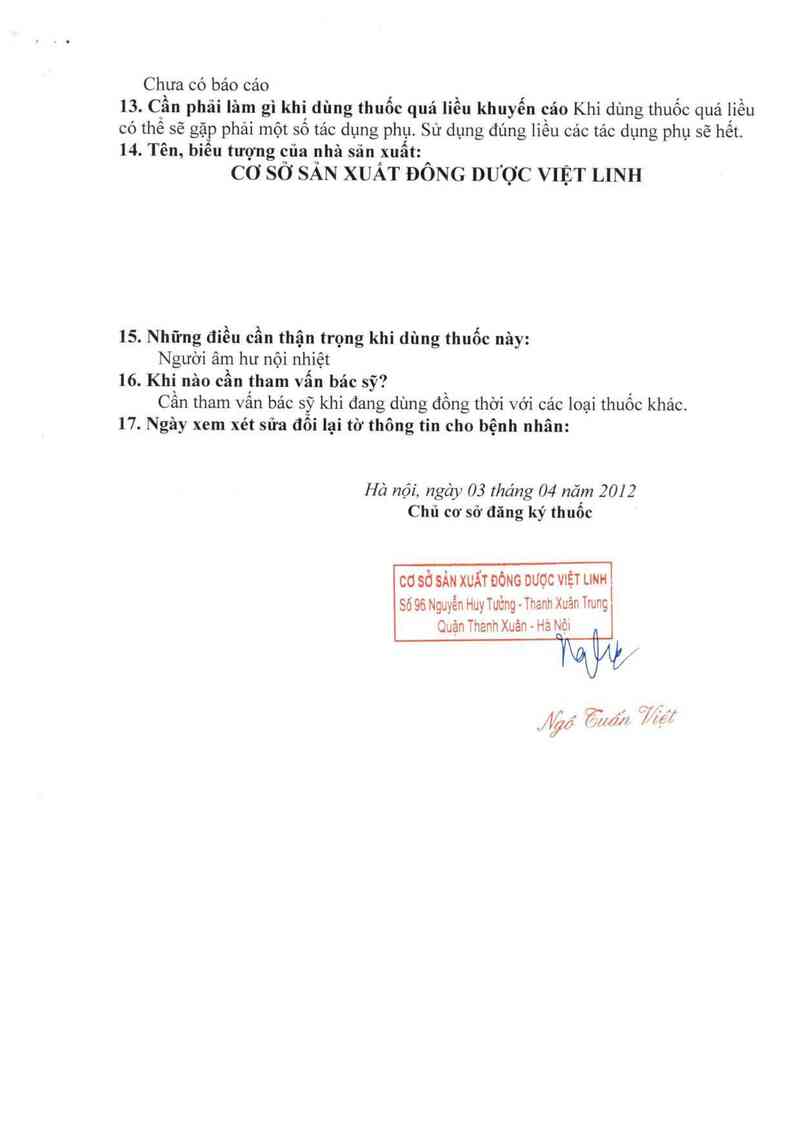 Chưa có báo cáo
13. Cần phải làm gì khi dùng thuốc quá liều khuyến cáo Khi dùng thuốc quá liều có thể sẽ gặp phải một số tác dụng phụ. Sử dụng đúng liều các tác dụng phụ sẽ hết.
14. Tên, biểu tượng của nhà sản xuất:
CƠ SỞ SẢN XUẤT ĐÔNG DƯỢC VIỆT LINH

15. Những điều cần thận trọng khi dùng thuốc này:
Người âm hư nội nhiệt
16. Khi nào cần tham vấn bác sỹ?
Cần tham vấn bác sỹ khi đang dùng đồng thời với các loại thuốc khác.
17. Ngày xem xét sửa đổi lại tờ thông tin cho bệnh nhân:

Hà nội, ngày 03 tháng 04 năm 2012
Chủ cơ sở đăng ký thuốc

CƠ SỞ SẢN XUẤT ĐÔNG DƯỢC VIỆT LINH
Số 96 Nguyễn Huy Tưởng - Thanh Xuân Trung
Quận Thanh Xuân - Hà Nội

Ngô Tuấn Việt